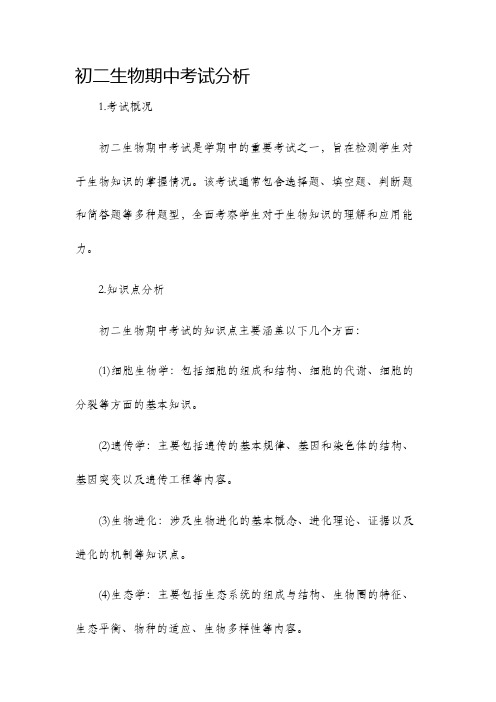 初二生物期中考试分析

1.考试概况

初二生物期中考试是学期中的重要考试之一，旨在检测学生对于生物知识的掌握情况。该考试通常包含选择题、填空题、判断题和简答题等多种题型，全面考察学生对于生物知识的理解和应用能力。

2.知识点分析

初二生物期中考试的知识点主要涵盖以下几个方面：

(1)细胞生物学：包括细胞的组成和结构、细胞的代谢、细胞的分裂等方面的基本知识。

(2)遗传学：主要包括遗传的基本规律、基因和染色体的结构、基因突变以及遗传工程等内容。

(3)生物进化：涉及生物进化的基本概念、进化理论、证据以及进化的机制等知识点。

(4)生态学：主要包括生态系统的组成与结构、生物圈的特征、生态平衡、物种的适应、生物多样性等内容。